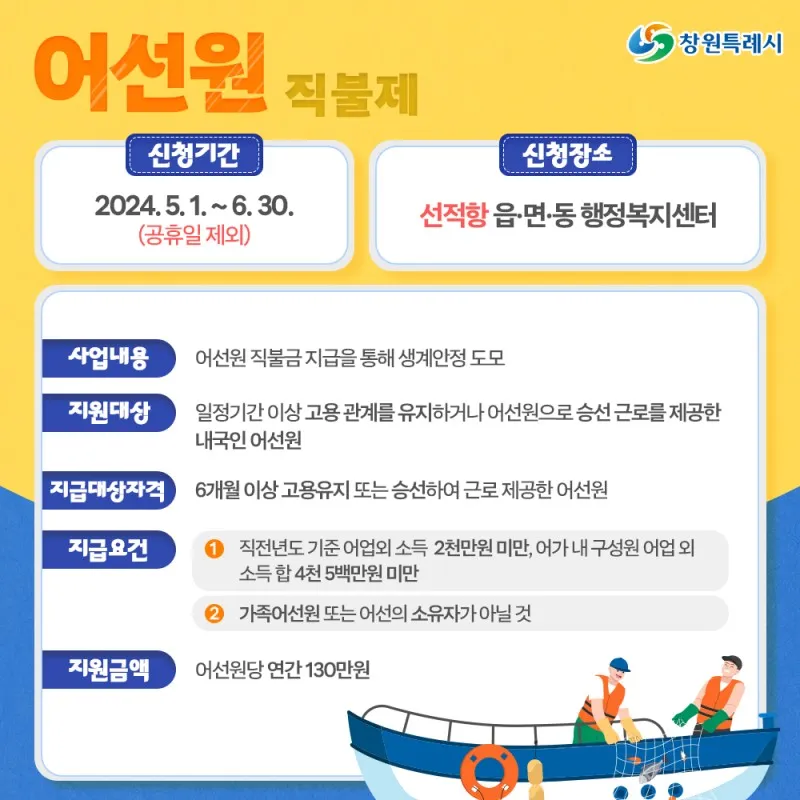 창원특례시

어선원 직불제

신청기간

2024. 5. 1. ~ 6. 30.
(공휴일 제외)

신청장소

선적항 읍·면·동 행정복지센터

사업내용
어선원 직불금 지급을 통해 생계안정 도모

지원대상
일정기간 이상 고용 관계를 유지하거나 어선원으로 승선 근로를 제공한 내국인 어선원

지급대상자격
6개월 이상 고용유지 또는 승선하여 근로 제공한 어선원

지급요건
1 직전년도 기준 어업외 소득 2천만원 미만, 어가 내 구성원 어업 외 소득 합 4천 5백만원 미만
2 가족어선원 또는 어선의 소유자가 아닐 것

지원금액
어선원당 연간 130만원